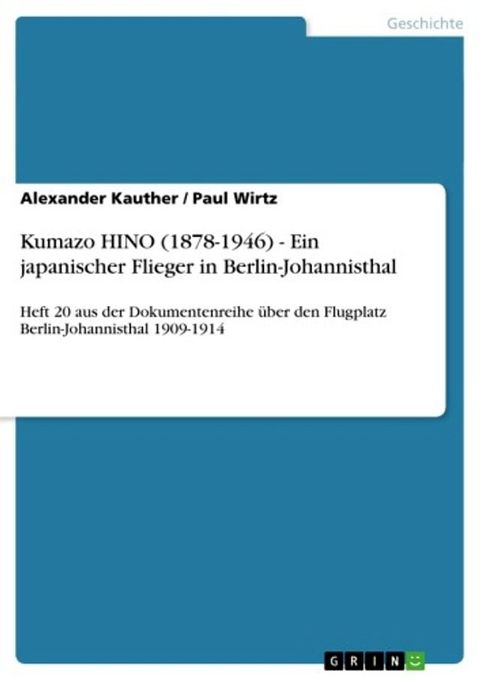 Geschichte

Alexander Kauther / Paul Wirtz

Kumazo HINO (1878-1946) - Ein japanischer Flieger in Berlin-Johannisthal

Heft 20 aus der Dokumentenreihe über den Flugplatz Berlin-Johannisthal 1909-1914

GRIN